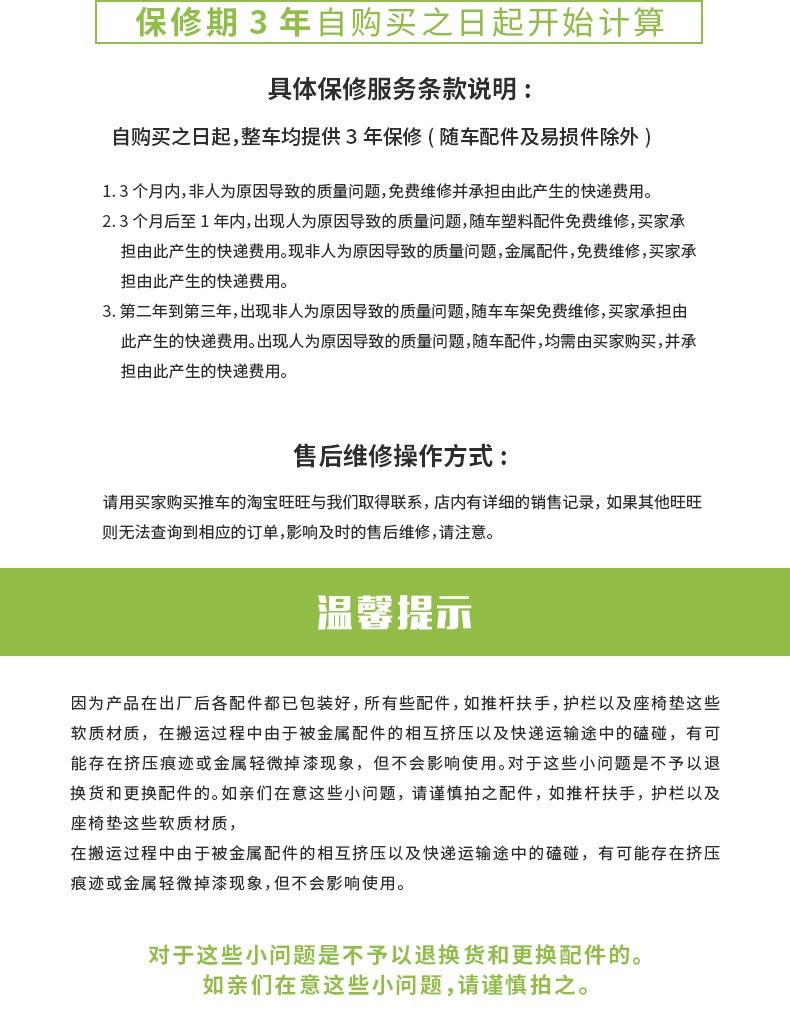 保修期 3 年自购买之日起开始计算

具体保修服务条款说明：

自购买之日起，整车均提供 3 年保修（随车配件及易损件除外）

1. 3 个月内，非人为原因导致的质量问题，免费维修并承担由此产生的快递费用。
2. 3 个月后至 1 年内，出现人为原因导致的质量问题，随车塑料配件免费维修，买家承担由此产生的快递费用。现非人为原因导致的质量问题，金属配件，免费维修，买家承担由此产生的快递费用。
3. 第二年到第三年，出现非人为原因导致的质量问题，随车车架免费维修，买家承担由此产生的快递费用。出现人为原因导致的质量问题，随车配件，均需由买家购买，并承担由此产生的快递费用。

售后维修操作方式：

请用买家购买推车的淘宝旺旺与我们取得联系，店内有详细的销售记录，如果其他旺旺则无法查询到相应的订单，影响及时的售后维修，请注意。

温馨提示

因为产品在出厂后各配件都已包装好，所有些配件，如推杆扶手，护栏以及座椅垫这些软质材质，在搬运过程中由于被金属配件的相互挤压以及快递运输途中的磕碰，有可能存在挤压痕迹或金属轻微掉漆现象，但不会影响使用。对于这些小问题是不予以退换货和更换配件的。如亲们在意这些小问题，请谨慎拍之配件，如推杆扶手，护栏以及座椅垫这些软质材质，
在搬运过程中由于被金属配件的相互挤压以及快递运输途中的磕碰，有可能存在挤压痕迹或金属轻微掉漆现象，但不会影响使用。

对于这些小问题是不予以退换货和更换配件的。
如亲们在意这些小问题，请谨慎拍之。